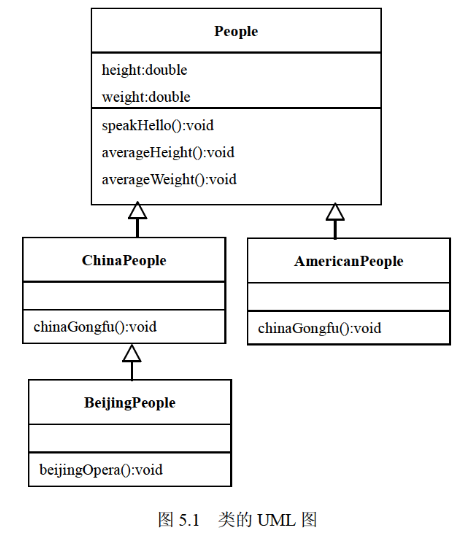 People

height:double
weight:double

speakHello():void
averageHeight():void
averageWeight():void

ChinaPeople

chinaGongfu():void

AmericanPeople

chinaGongfu():void

BeijingPeople

beijingOpera():void

图 5.1 类的 UML 图